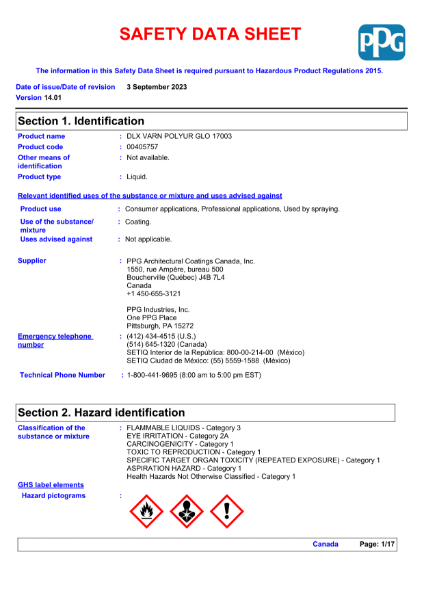 SAFETY DATA SHEET

PPG

The information in this Safety Data Sheet is required pursuant to Hazardous Product Regulations 2015.

Date of issue/Date of revision 3 September 2023
Version 14.01

Section 1. Identification

Product name : DLX VARN POLYUR GLO 17003
Product code : 00405757
Other means of identification : Not available.
Product type : Liquid.

Relevant identified uses of the substance or mixture and uses advised against

Product use : Consumer applications, Professional applications, Used by spraying.
Use of the substance/ mixture : Coating.
Uses advised against : Not applicable.

Supplier : PPG Architectural Coatings Canada, Inc.
1550, rue Ampère, bureau 500
Boucherville (Québec) J4B 7L4
Canada
+1 450-655-3121

PPG Industries, Inc.
One PPG Place
Pittsburgh, PA 15272

Emergency telephone number : (412) 434-4515 (U.S.)
(514) 645-1320 (Canada)
SETIQ Interior de la República: 800-00-214-00 (México)
SETIQ Ciudad de México: (55) 5559-1588 (México)

Technical Phone Number : 1-800-441-9695 (8:00 am to 5:00 pm EST)

Section 2. Hazard identification

Classification of the substance or mixture : FLAMMABLE LIQUIDS - Category 3
EYE IRRITATION - Category 2A
CARCINOGENICITY - Category 1
TOXIC TO REPRODUCTION - Category 1
SPECIFIC TARGET ORGAN TOXICITY (REPEATED EXPOSURE) - Category 1
ASPIRATION HAZARD - Category 1
Health Hazards Not Otherwise Classified - Category 1

GHS label elements
Hazard pictograms :

Canada Page: 1/17